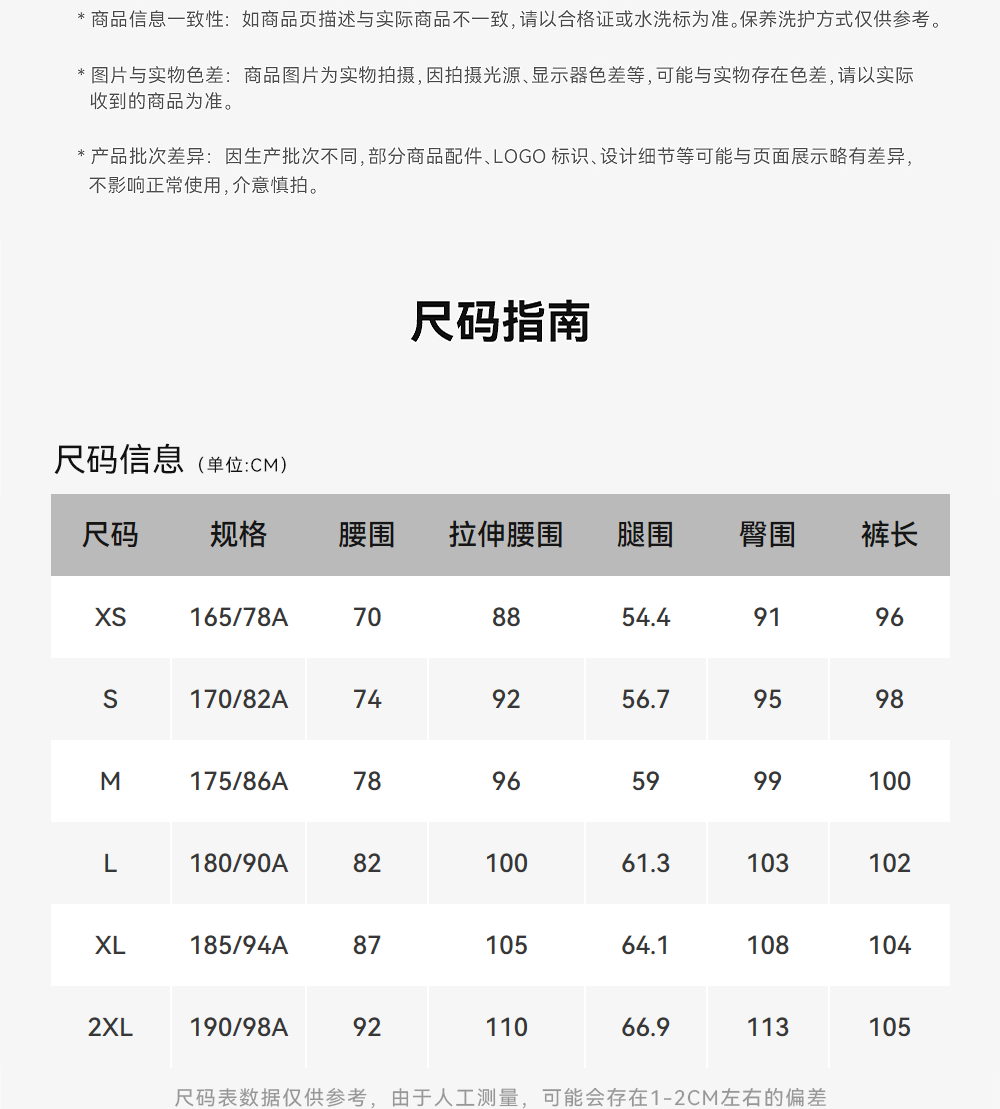 * 商品信息一致性：如商品页描述与实际商品不一致，请以合格证或水洗标为准。保养洗护方式仅供参考。

* 图片与实物色差：商品图片为实物拍摄，因拍摄光源、显示器色差等，可能与实物存在色差，请以实际收到的商品为准。

* 产品批次差异：因生产批次不同，部分商品配件、LOGO 标识、设计细节等可能与页面展示略有差异，不影响正常使用，介意慎拍。

尺码指南

尺码信息（单位:CM）

| 尺码 | 规格 | 腰围 | 拉伸腰围 | 腿围 | 臀围 | 裤长 |
|---|---|---|---|---|---|---|
| XS | 165/78A | 70 | 88 | 54.4 | 91 | 96 |
| S | 170/82A | 74 | 92 | 56.7 | 95 | 98 |
| M | 175/86A | 78 | 96 | 59 | 99 | 100 |
| L | 180/90A | 82 | 100 | 61.3 | 103 | 102 |
| XL | 185/94A | 87 | 105 | 64.1 | 108 | 104 |
| 2XL | 190/98A | 92 | 110 | 66.9 | 113 | 105 |

尺码表数据仅供参考，由于人工测量，可能会存在1-2CM左右的偏差